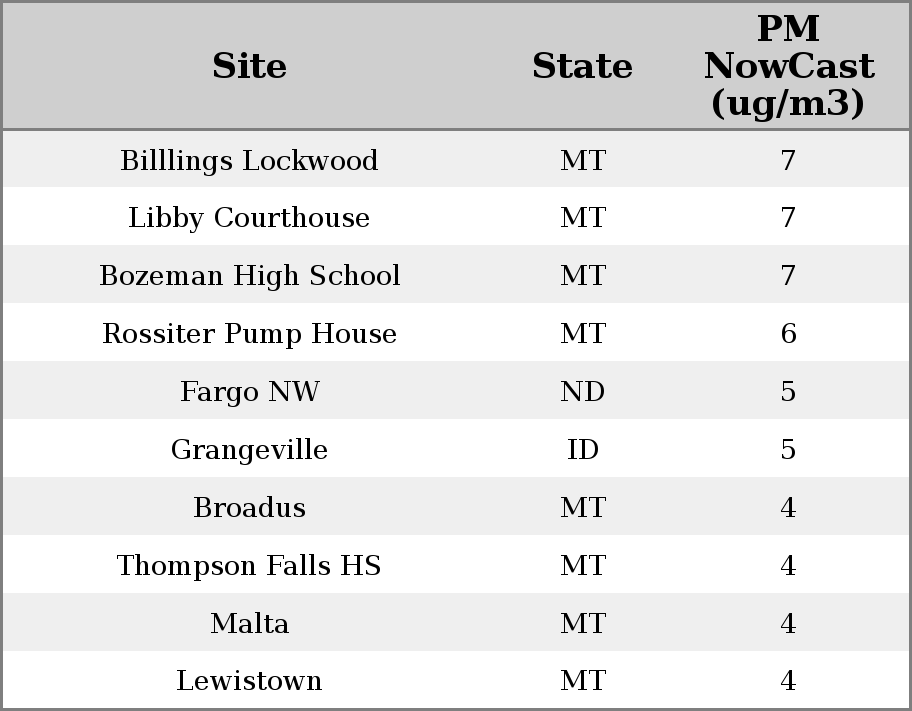 | Site | State | PM NowCast (ug/m3) |
|---|---|---|
| Billlings Lockwood | MT | 7 |
| Libby Courthouse | MT | 7 |
| Bozeman High School | MT | 7 |
| Rossiter Pump House | MT | 6 |
| Fargo NW | ND | 5 |
| Grangeville | ID | 5 |
| Broadus | MT | 4 |
| Thompson Falls HS | MT | 4 |
| Malta | MT | 4 |
| Lewistown | MT | 4 |